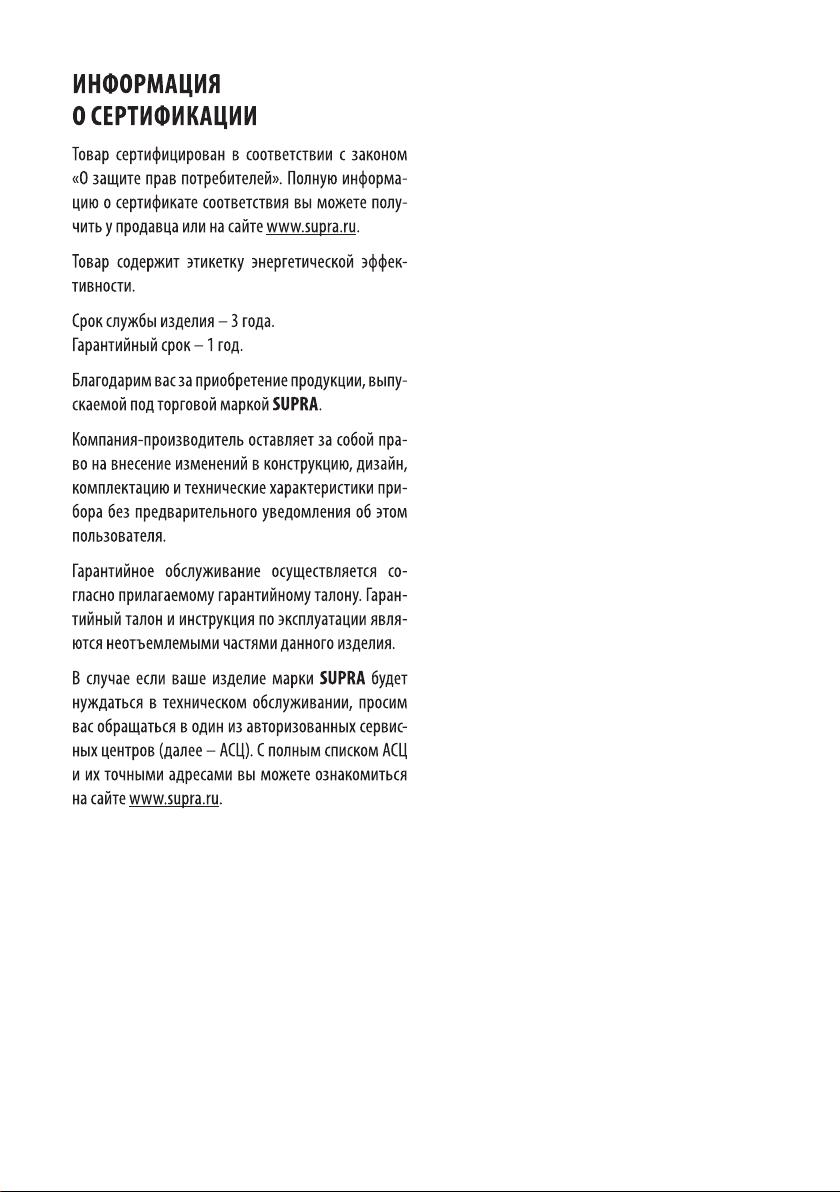 ИНФОРМАЦИЯ
О СЕРТИФИКАЦИИ

Товар сертифицирован в соответствии с законом «О защите прав потребителей». Полную информацию о сертификате соответствия вы можете получить у продавца или на сайте www.supra.ru.

Товар содержит этикетку энергетической эффективности.

Срок службы изделия – 3 года.
Гарантийный срок – 1 год.

Благодарим вас за приобретение продукции, выпускаемой под торговой маркой SUPRA.

Компания-производитель оставляет за собой право на внесение изменений в конструкцию, дизайн, комплектацию и технические характеристики прибора без предварительного уведомления об этом пользователя.

Гарантийное обслуживание осуществляется согласно прилагаемому гарантийному талону. Гарантийный талон и инструкция по эксплуатации являются неотъемлемыми частями данного изделия.

В случае если ваше изделие марки SUPRA будет нуждаться в техническом обслуживании, просим вас обращаться в один из авторизованных сервисных центров (далее – АСЦ). С полным списком АСЦ и их точными адресами вы можете ознакомиться на сайте www.supra.ru.